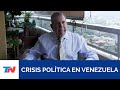 TN
CRISIS POLÍTICA EN VENEZUELA